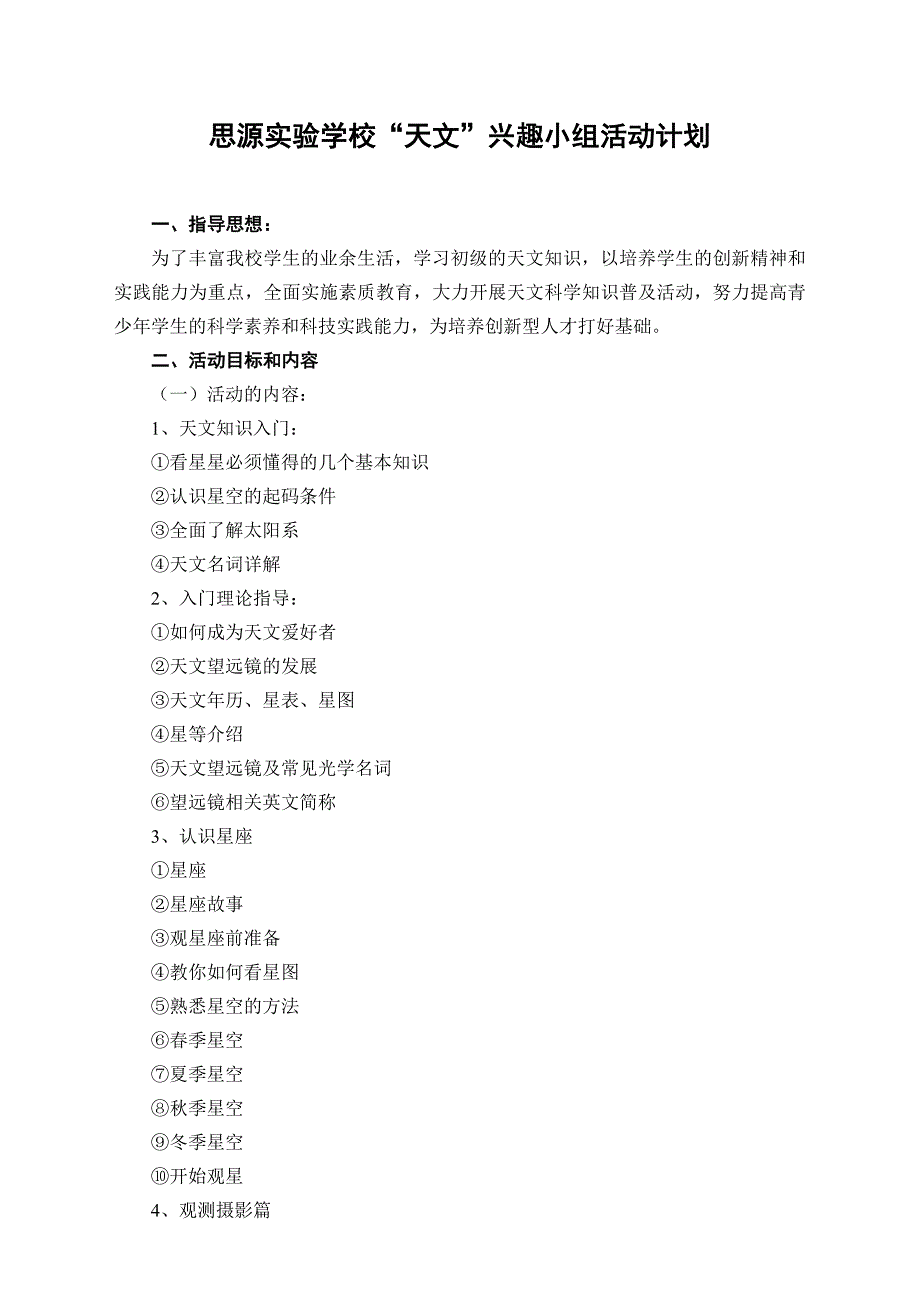 思源实验学校“天文”兴趣小组活动计划

一、指导思想：

为了丰富我校学生的业余生活，学习初级的天文知识，以培养学生的创新精神和实践能力为重点，全面实施素质教育，大力开展天文科学知识普及活动，努力提高青少年学生的科学素养和科技实践能力，为培养创新型人才打好基础。

二、活动目标和内容

（一）活动的内容：

1、天文知识入门：

①看星星必须懂得的几个基本知识

②认识星空的起码条件

③全面了解太阳系

④天文名词详解

2、入门理论指导：

①如何成为天文爱好者

②天文望远镜的发展

③天文年历、星表、星图

④星等介绍

⑤天文望远镜及常见光学名词

⑥望远镜相关英文简称

3、认识星座

①星座

②星座故事

③观星座前准备

④教你如何看星图

⑤熟悉星空的方法

⑥春季星空

⑦夏季星空

⑧秋季星空

⑨冬季星空

⑩开始观星

4、观测摄影篇